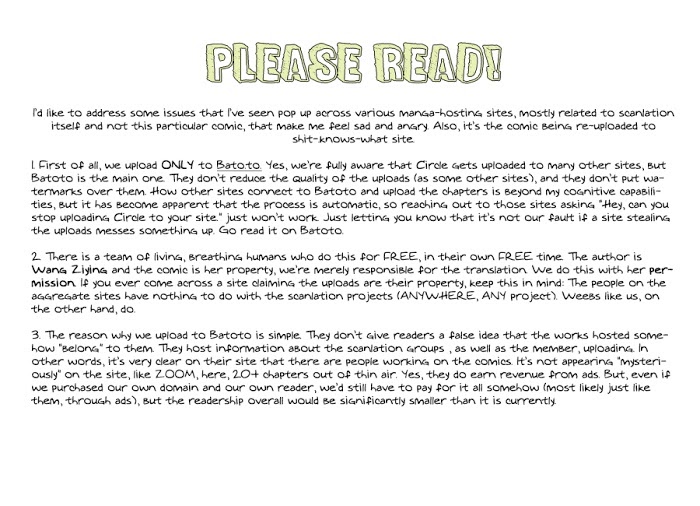 PLEASE READ!

I'd like to address some issues that I've seen pop up across various manga-hosting sites, mostly related to scanlation itself and not this particular comic, that make me feel sad and angry. Also, it's the comic being re-uploaded to shit-knows-what site.

1. First of all, we upload ONLY to Batoto. Yes, we're fully aware that Circle gets uploaded to many other sites, but Batoto is the main one. They don't reduce the quality of the uploads (as some other sites), and they don't put watermarks over them. How other sites connect to Batoto and upload the chapters is beyond my cognitive capabilities, but it has become apparent that the process is automatic, so reaching out to those sites asking "Hey, can you stop uploading Circle to your site." just won't work. Just letting you know that it's not our fault if a site stealing the uploads messes something up. Go read it on Batoto.

2. There is a team of living, breathing humans who do this for FREE, in their own FREE time. The author is Wang Ziying and the comic is her property, we're merely responsible for the translation. We do this with her permission. If you ever come across a site claiming the uploads are their property, keep this in mind: The people on the aggregate sites have nothing to do with the scanlation projects (ANYWHERE, ANY project). Weebs like us, on the other hand, do.

3. The reason why we upload to Batoto is simple. They don't give readers a false idea that the works hosted somehow "belong" to them. They host information about the scanlation groups , as well as the member, uploading. In other words, it's very clear on their site that there are people working on the comics. It's not appearing "mysteriously" on the site, like ZOOM, here, 20+ chapters out of thin air. Yes, they do earn revenue from ads. But, even if we purchased our own domain and our own reader, we'd still have to pay for it all somehow (most likely just like them, through ads), but the readership overall would be significantly smaller than it is currently.